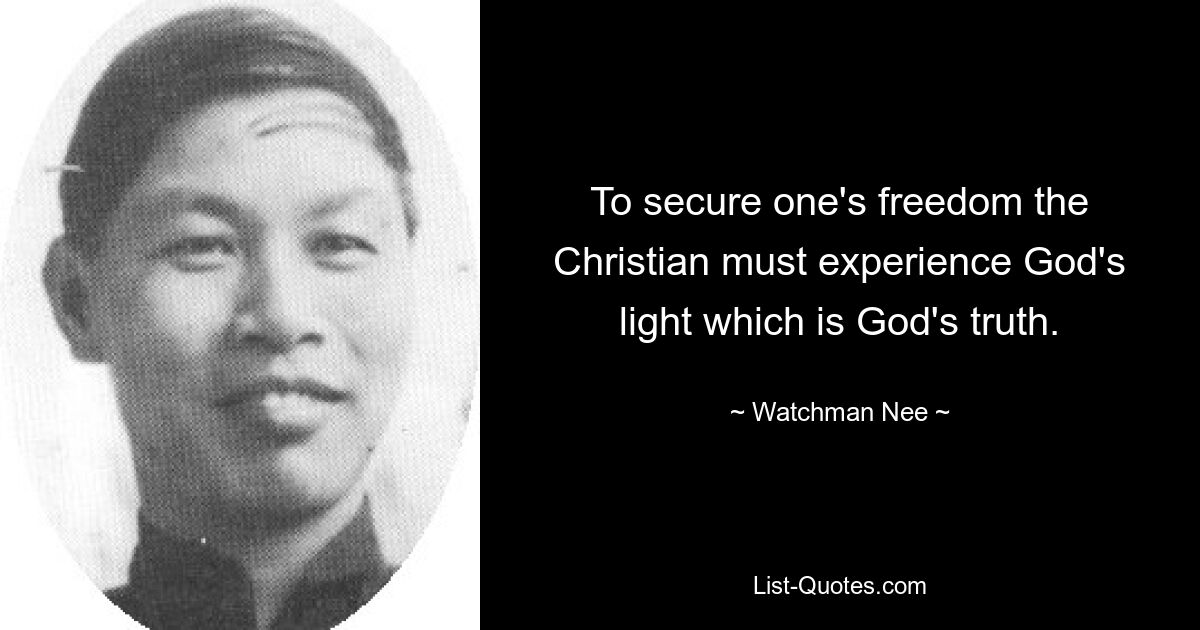 To secure one's freedom the Christian must experience God's light which is God's truth.

~ Watchman Nee ~

List-Quotes.com